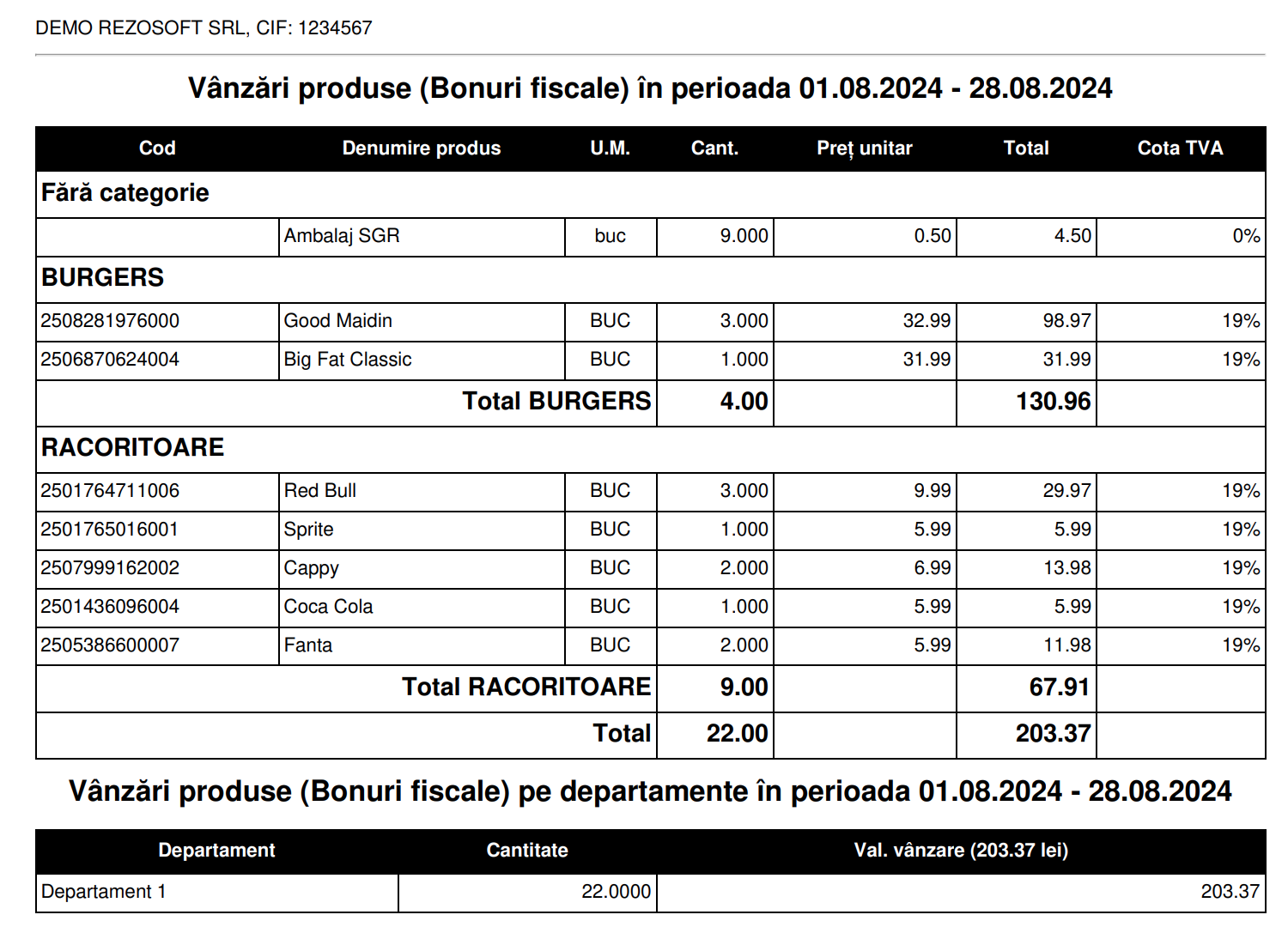 DEMO REZOSOFT SRL, CIF: 1234567

Vânzări produse (Bonuri fiscale) în perioada 01.08.2024 - 28.08.2024

| Cod | Denumire produs | U.M. | Cant. | Preț unitar | Total | Cota TVA |
|---|---|---|---|---|---|---|
| Fără categorie | | | | | | |
| | Ambalaj SGR | buc | 9.000 | 0.50 | 4.50 | 0% |
| BURGERS | | | | | | |
| 2508281976000 | Good Maidin | BUC | 3.000 | 32.99 | 98.97 | 19% |
| 2506870624004 | Big Fat Classic | BUC | 1.000 | 31.99 | 31.99 | 19% |
| Total BURGERS | | | 4.00 | | 130.96 | |
| RACORITOARE | | | | | | |
| 2501764711006 | Red Bull | BUC | 3.000 | 9.99 | 29.97 | 19% |
| 2501765016001 | Sprite | BUC | 1.000 | 5.99 | 5.99 | 19% |
| 2507999162002 | Cappy | BUC | 2.000 | 6.99 | 13.98 | 19% |
| 2501436096004 | Coca Cola | BUC | 1.000 | 5.99 | 5.99 | 19% |
| 2505386600007 | Fanta | BUC | 2.000 | 5.99 | 11.98 | 19% |
| Total RACORITOARE | | | 9.00 | | 67.91 | |
| Total | | | 22.00 | | 203.37 | |

Vânzări produse (Bonuri fiscale) pe departamente în perioada 01.08.2024 - 28.08.2024

| Departament | Cantitate | Val. vânzare (203.37 lei) |
|---|---|---|
| Departament 1 | 22.0000 | 203.37 |